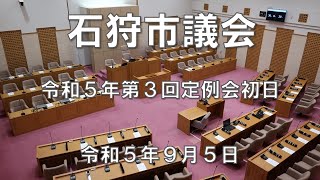 石狩市議会

令和5年第3回定例会初日

令和5年9月5日